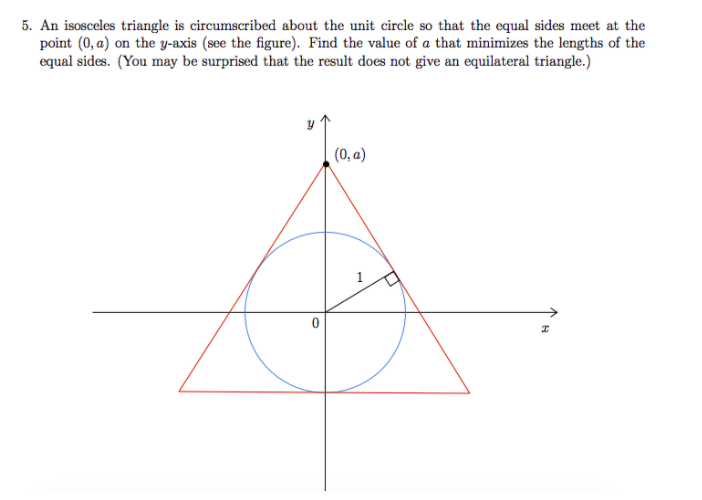 5. An isosceles triangle is circumscribed about the unit circle so that the equal sides meet at the point $(0, a)$ on the $y$-axis (see the figure). Find the value of $a$ that minimizes the lengths of the equal sides. (You may be surprised that the result does not give an equilateral triangle.)

$y$

$(0, a)$

1

0

$x$